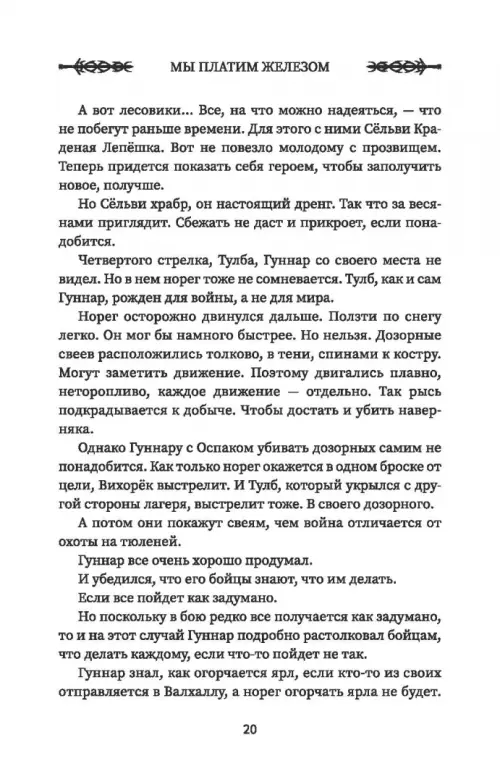 МЫ ПЛАТИМ ЖЕЛЕЗОМ

А вот лесовики... Все, на что можно надеяться, — что не побегут раньше времени. Для этого с ними Сёльви Краденая Лепёшка. Вот не повезло молодому с прозвищем. Теперь придется показать себя героем, чтобы заполучить новое, получше.

Но Сёльви храбр, он настоящий дренг. Так что за весянами приглядит. Сбежать не даст и прикроет, если понадобится.

Четвертого стрелка, Тулба, Гуннар со своего места не видел. Но в нем норег тоже не сомневается. Тулб, как и сам Гуннар, рожден для войны, а не для мира.

Норег осторожно двинулся дальше. Ползти по снегу легко. Он мог бы намного быстрее. Но нельзя. Дозорные свеев расположились толково, в тени, спинами к костру. Могут заметить движение. Поэтому двигались плавно, неторопливо, каждое движение — отдельно. Так рысь подкрадывается к добыче. Чтобы достать и убить наверняка.

Однако Гуннару с Оспаком убивать дозорных самим не понадобится. Как только норег окажется в одном броске от цели, Вихорёк выстрелит. И Тулб, который укрылся с другой стороны лагеря, выстрелит тоже. В своего дозорного.

А потом они покажут свеям, чем война отличается от охоты на тюленей.

Гуннар все очень хорошо продумал.

И убедился, что его бойцы знают, что им делать.

Если все пойдет как задумано.

Но поскольку в бою редко все получается как задумано, то и на этот случай Гуннар подробно растолковал бойцам, что делать каждому, если что-то пойдет не так.

Гуннар знал, как огорчается ярл, если кто-то из своих отправляется в Валхаллу, а норег огорчать ярла не будет.

20